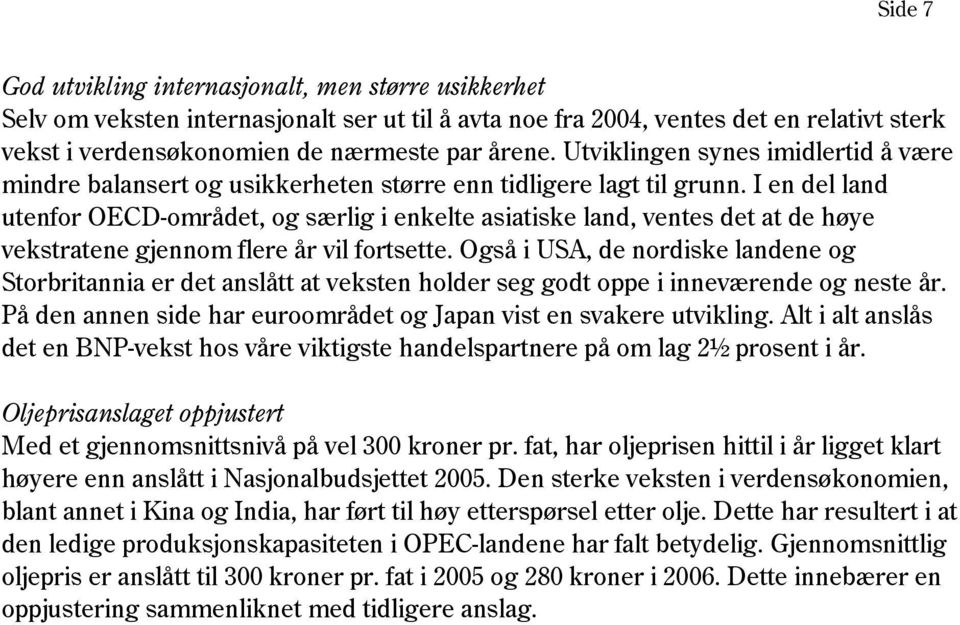 Side 7

God utvikling internasjonalt, men større usikkerhet
Selv om veksten internasjonalt ser ut til å avta noe fra 2004, ventes det en relativt sterk vekst i verdensøkonomien de nærmeste par årene. Utviklingen synes imidlertid å være mindre balansert og usikkerheten større enn tidligere lagt til grunn. I en del land utenfor OECD-området, og særlig i enkelte asiatiske land, ventes det at de høye vekstratene gjennom flere år vil fortsette. Også i USA, de nordiske landene og Storbritannia er det anslått at veksten holder seg godt oppe i inneværende og neste år. På den annen side har euroområdet og Japan vist en svakere utvikling. Alt i alt anslås det en BNP-vekst hos våre viktigste handelspartnere på om lag 2½ prosent i år.

Oljeprisanslaget oppjustert
Med et gjennomsnittsnivå på vel 300 kroner pr. fat, har oljeprisen hittil i år ligget klart høyere enn anslått i Nasjonalbudsjettet 2005. Den sterke veksten i verdensøkonomien, blant annet i Kina og India, har ført til høy etterspørsel etter olje. Dette har resultert i at den ledige produksjonskapasiteten i OPEC-landene har falt betydelig. Gjennomsnittlig oljepris er anslått til 300 kroner pr. fat i 2005 og 280 kroner i 2006. Dette innebærer en oppjustering sammenliknet med tidligere anslag.